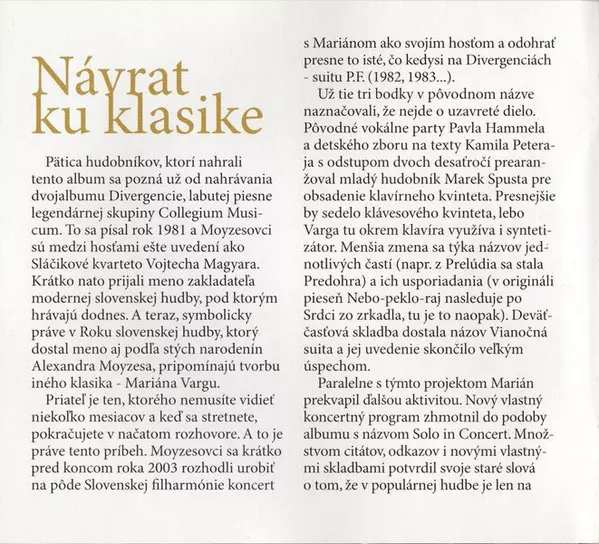 Návrat ku klasike

Pätica hudobníkov, ktorí nahrali tento album sa pozná už od nahrávania dvojalbumu Divergencie, labutej piesne legendárnej skupiny Collegium Musicum. To sa písal rok 1981 a Moyzesovci sú medzi hosťami ešte uvedení ako Sláčikové kvarteto Vojtecha Magyara. Krátko nato prijali meno zakladateľa modernej slovenskej hudby, pod ktorým hrávajú dodnes. A teraz, symbolicky práve v Roku slovenskej hudby, ktorý dostal meno aj podľa stých narodenín Alexandra Moyzesa, pripomínajú tvorbu iného klasika - Mariána Vargu.

Priateľ je ten, ktorého nemusíte vidieť niekoľko mesiacov a keď sa stretnete, pokračujete v načatom rozhovore. A to je práve tento príbeh. Moyzesovci sa krátko pred koncom roka 2003 rozhodli urobiť na pôde Slovenskej filharmónie koncert s Mariánom ako svojím hosťom a odohrať presne to isté, čo kedysi na Divergenciách - suitu P.F. (1982, 1983...).

Už tie tri bodky v pôvodnom názve naznačovali, že nejde o uzavreté dielo. Pôvodné vokálne party Pavla Hammela a detského zboru na texty Kamila Peteraja s odstupom dvoch desaťročí prearanžoval mladý hudobník Marek Spusta pre obsadenie klavírneho kvinteta. Presnejšie by sedelo klávesového kvinteta, lebo Varga tu okrem klavíra využíva i syntetizátor. Menšia zmena sa týka názvov jednotlivých častí (napr. z Prelúdia sa stala Predohra) a ich usporiadania (v origináli pieseň Nebo-peklo-raj nasleduje po Srdci zo zrkadla, tu je to naopak). Deväťčasťová skladba dostala názov Vianočná suita a jej uvedenie skončilo veľkým úspechom.

Paralelne s týmto projektom Marián prekvapil ďalšou aktivitou. Nový vlastný koncertný program zhmotnil do podoby albumu s názvom Solo in Concert. Množstvom citátov, odkazov i novými vlastnými skladbami potvrdil svoje staré slová o tom, že v populárnej hudbe je len na